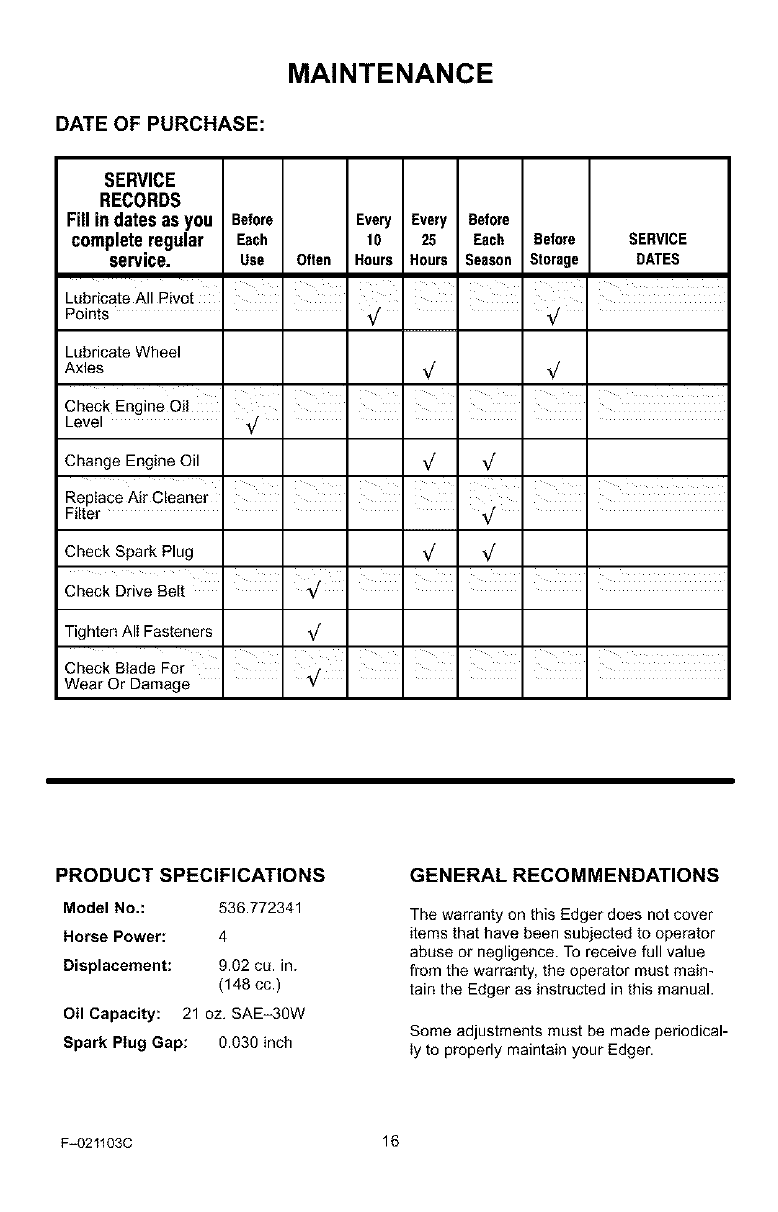 MAINTENANCE

DATE OF PURCHASE:

| SERVICE RECORDS Fill in dates as you complete regular service. | Before Each Use | Often | Every 10 Hours | Every 25 Hours | Before Each Season | Before Storage | SERVICE DATES |
|---|---|---|---|---|---|---|---|
| Lubricate All Pivot Points | | | √ | | | √ | |
| Lubricate Wheel Axles | | | | √ | | √ | |
| Check Engine Oil Level | √ | | | | | | |
| Change Engine Oil | | | | √ | √ | | |
| Replace Air Cleaner Filter | | | | | √ | | |
| Check Spark Plug | | | | √ | √ | | |
| Check Drive Belt | | √ | | | | | |
| Tighten All Fasteners | | √ | | | | | |
| Check Blade For Wear Or Damage | | √ | | | | | |

PRODUCT SPECIFICATIONS

Model No.: 536.772341
Horse Power: 4
Displacement: 9.02 cu. in. (148 cc.)
Oil Capacity: 21 oz. SAE–30W
Spark Plug Gap: 0.030 inch

GENERAL RECOMMENDATIONS

The warranty on this Edger does not cover items that have been subjected to operator abuse or negligence. To receive full value from the warranty, the operator must maintain the Edger as instructed in this manual.

Some adjustments must be made periodically to properly maintain your Edger.

F–021103C 16